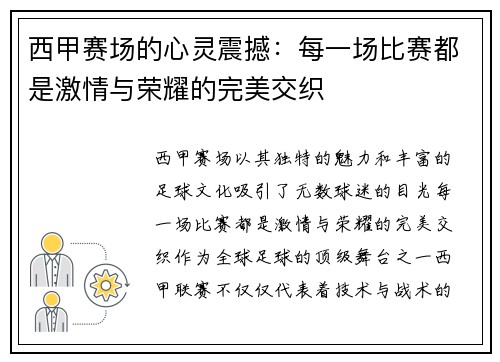 西甲赛场的心灵震撼：每一场比赛都是激情与荣耀的完美交织

西甲赛场以其独特的魅力和丰富的足球文化吸引了无数球迷的目光每一场比赛都是激情与荣耀的完美交织作为全球足球的顶级舞台之一西甲联赛不仅仅代表着技术与战术的